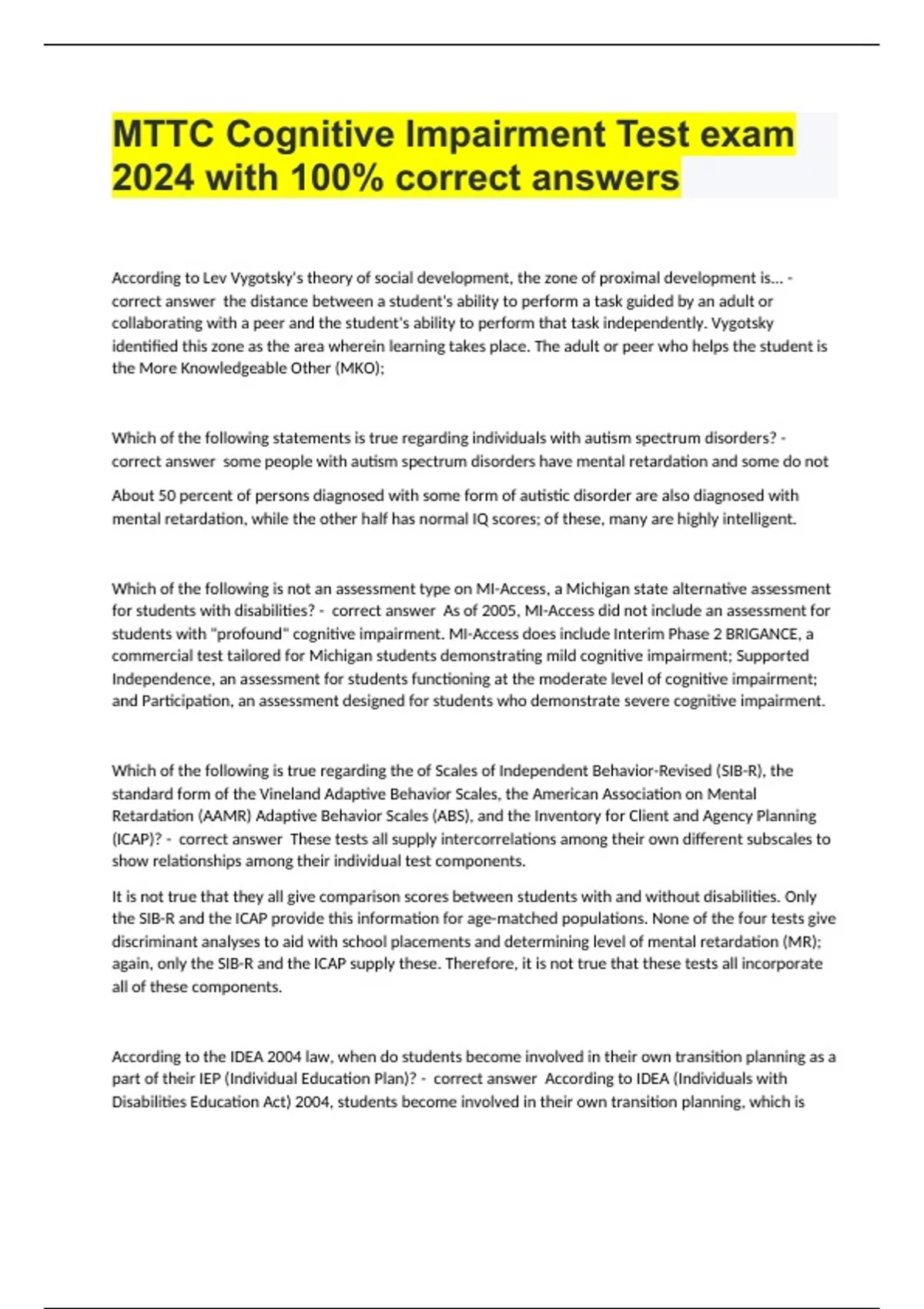 MTTC Cognitive Impairment Test exam 2024 with 100% correct answers

According to Lev Vygotsky's theory of social development, the zone of proximal development is... - correct answer the distance between a student's ability to perform a task guided by an adult or collaborating with a peer and the student's ability to perform that task independently. Vygotsky identified this zone as the area wherein learning takes place. The adult or peer who helps the student is the More Knowledgeable Other (MKO);

Which of the following statements is true regarding individuals with autism spectrum disorders? - correct answer some people with autism spectrum disorders have mental retardation and some do not

About 50 percent of persons diagnosed with some form of autistic disorder are also diagnosed with mental retardation, while the other half has normal IQ scores; of these, many are highly intelligent.

Which of the following is not an assessment type on MI-Access, a Michigan state alternative assessment for students with disabilities? - correct answer As of 2005, MI-Access did not include an assessment for students with "profound" cognitive impairment. MI-Access does include Interim Phase 2 BRIGANCE, a commercial test tailored for Michigan students demonstrating mild cognitive impairment; Supported Independence, an assessment for students functioning at the moderate level of cognitive impairment; and Participation, an assessment designed for students who demonstrate severe cognitive impairment.

Which of the following is true regarding the of Scales of Independent Behavior-Revised (SIB-R), the standard form of the Vineland Adaptive Behavior Scales, the American Association on Mental Retardation (AAMR) Adaptive Behavior Scales (ABS), and the Inventory for Client and Agency Planning (ICAP)? - correct answer These tests all supply intercorrelations among their own different subscales to show relationships among their individual test components.

It is not true that they all give comparison scores between students with and without disabilities. Only the SIB-R and the ICAP provide this information for age-matched populations. None of the four tests give discriminant analyses to aid with school placements and determining level of mental retardation (MR); again, only the SIB-R and the ICAP supply these. Therefore, it is not true that these tests all incorporate all of these components.

According to the IDEA 2004 law, when do students become involved in their own transition planning as a part of their IEP (Individual Education Plan)? - correct answer According to IDEA (Individuals with Disabilities Education Act) 2004, students become involved in their own transition planning, which is